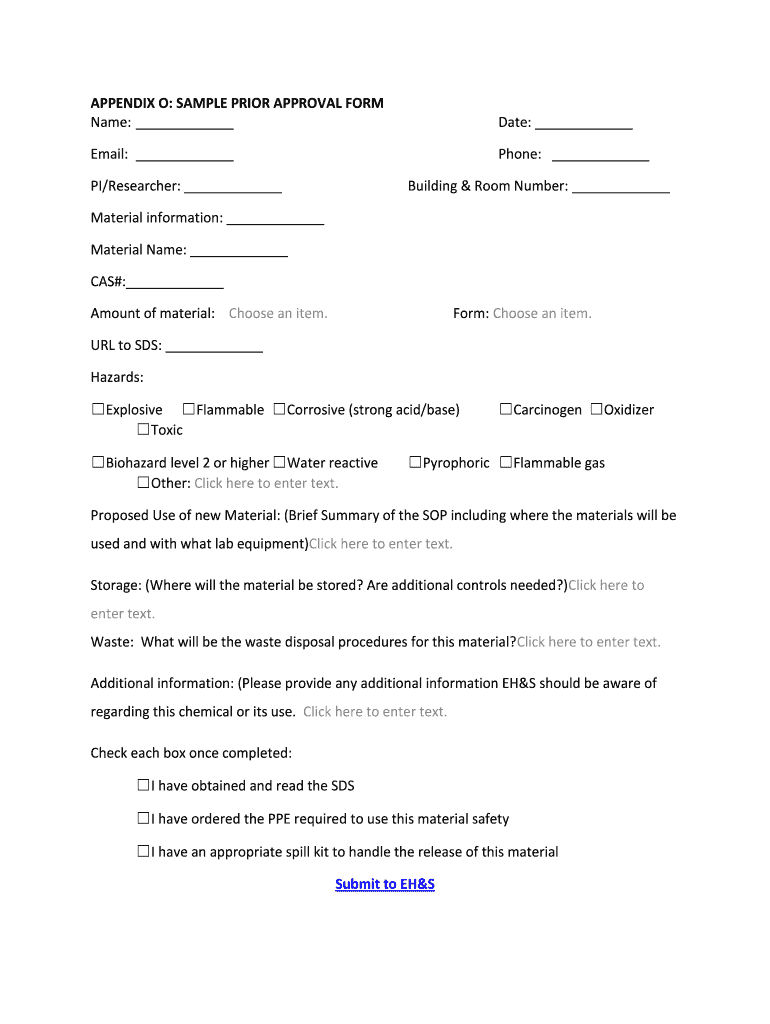 APPENDIX O: SAMPLE PRIOR APPROVAL FORM

Name: _____________

Date: _____________

Email: _____________

Phone: _____________

PI/Researcher: _____________

Building & Room Number: _____________

Material information: _____________

Material Name: _____________

CAS#:_____________

Amount of material: Choose an item.

Form: Choose an item.

URL to SDS: _____________

Hazards:

☐Explosive ☐Flammable ☐Corrosive (strong acid/base) ☐Carcinogen ☐Oxidizer ☐Toxic

☐Biohazard level 2 or higher ☐Water reactive ☐Pyrophoric ☐Flammable gas ☐Other: Click here to enter text.

Proposed Use of new Material: (Brief Summary of the SOP including where the materials will be used and with what lab equipment)Click here to enter text.

Storage: (Where will the material be stored? Are additional controls needed?)Click here to enter text.

Waste: What will be the waste disposal procedures for this material?Click here to enter text.

Additional information: (Please provide any additional information EH&S should be aware of regarding this chemical or its use. Click here to enter text.

Check each box once completed:

☐I have obtained and read the SDS

☐I have ordered the PPE required to use this material safety

☐I have an appropriate spill kit to handle the release of this material

Submit to EH&S